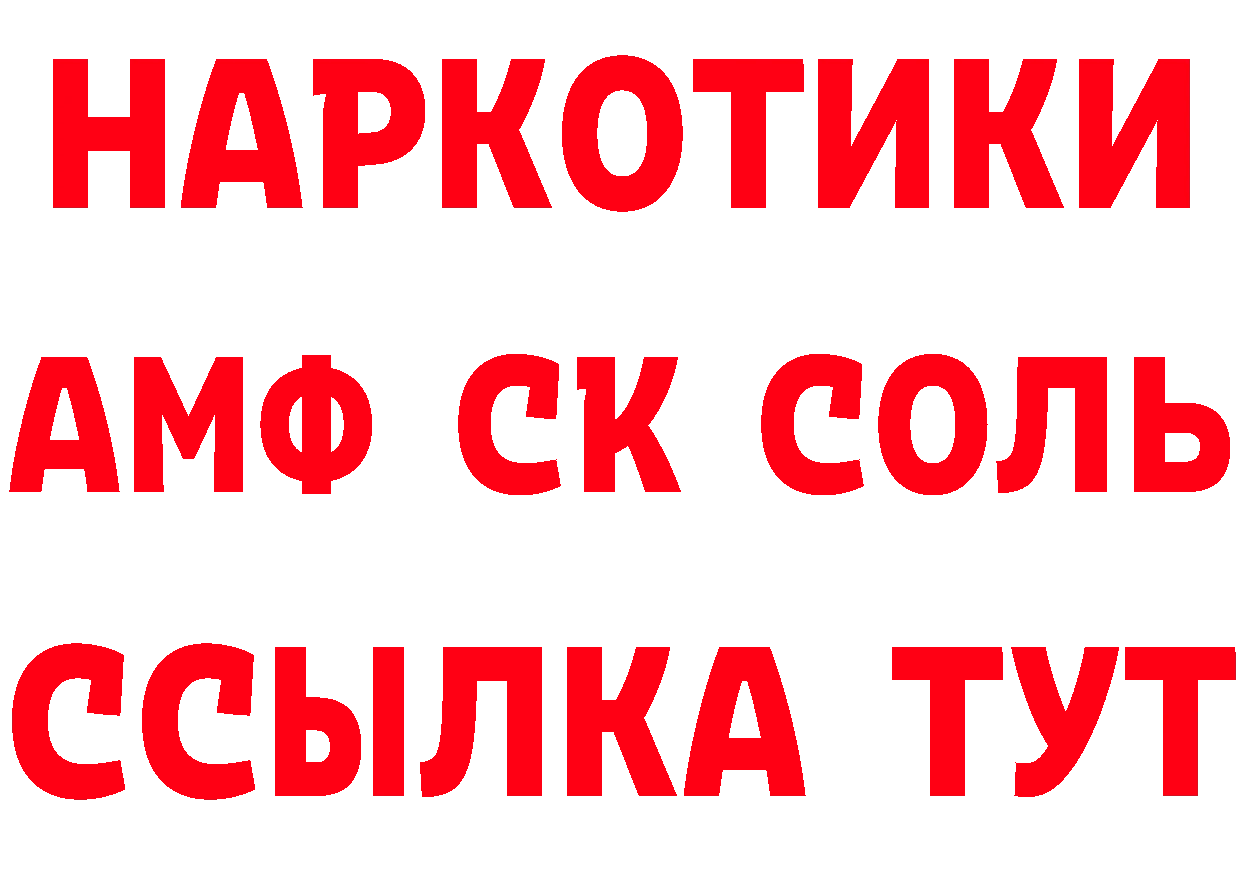 НАРКОТИКИ

АМФ СК СОЛЬ

ССЫЛКА ТУТ